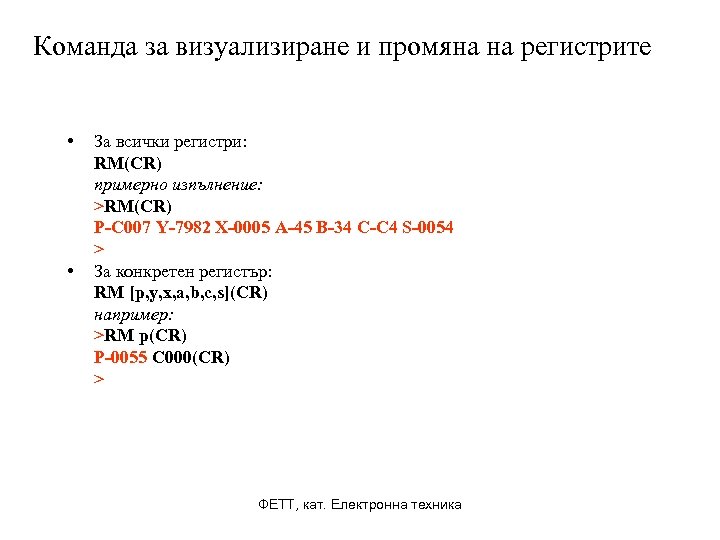 Команда за визуализиране и промяна на регистрите

• За всички регистри:
RM(CR)
примерно изпълнение:
>RM(CR)
P-C007 Y-7982 X-0005 A-45 B-34 C-C4 S-0054
>

• За конкретен регистър:
RM [p,y,x,a,b,c,s](CR)
например:
>RM p(CR)
P-0055 C000(CR)
>

ФЕТТ, кат. Електронна техника